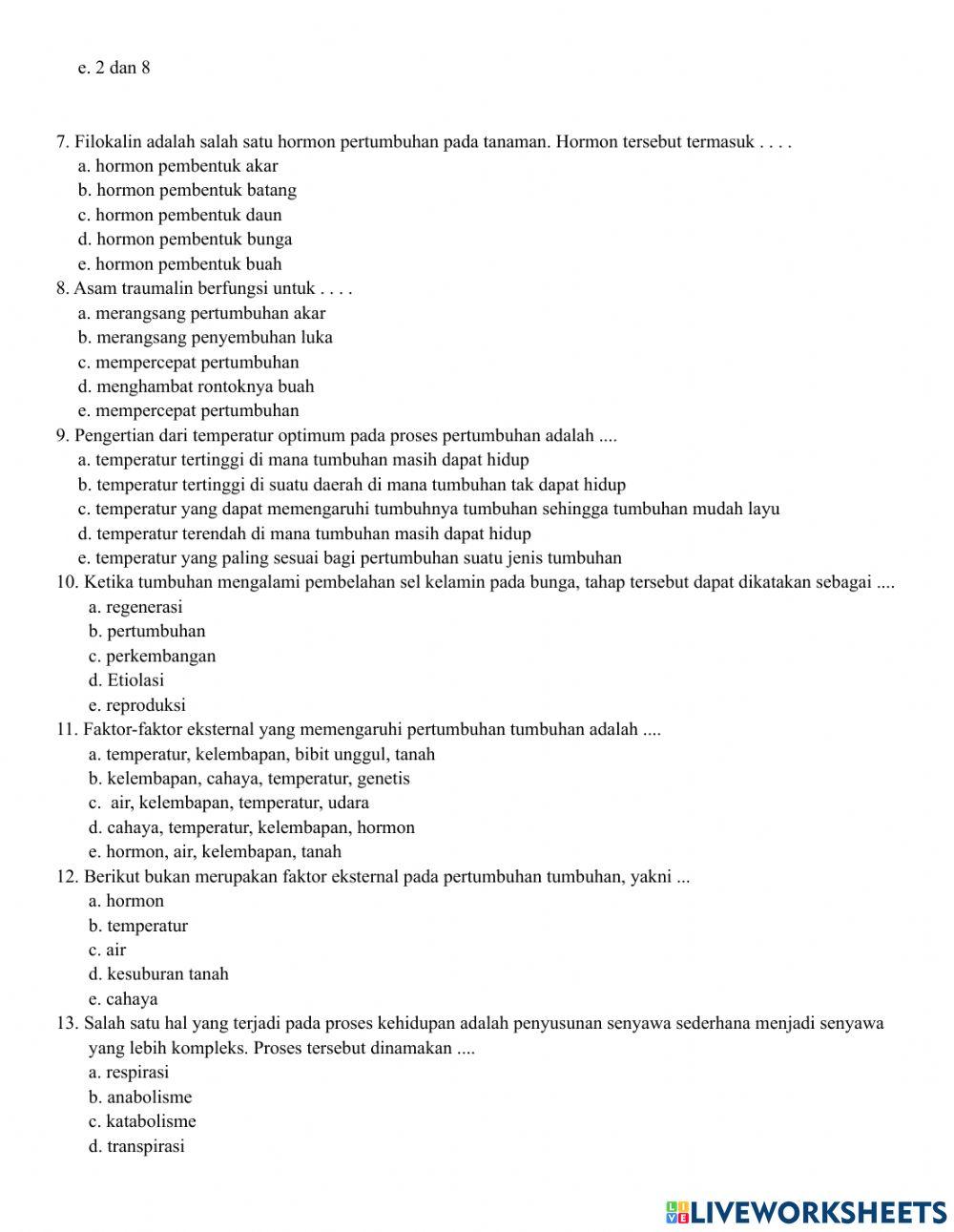 e. 2 dan 8

7. Filokalin adalah salah satu hormon pertumbuhan pada tanaman. Hormon tersebut termasuk . . . .
a. hormon pembentuk akar
b. hormon pembentuk batang
c. hormon pembentuk daun
d. hormon pembentuk bunga
e. hormon pembentuk buah
8. Asam traumalin berfungsi untuk . . . .
a. merangsang pertumbuhan akar
b. merangsang penyembuhan luka
c. mempercepat pertumbuhan
d. menghambat rontoknya buah
e. mempercepat pertumbuhan
9. Pengertian dari temperatur optimum pada proses pertumbuhan adalah ....
a. temperatur tertinggi di mana tumbuhan masih dapat hidup
b. temperatur tertinggi di suatu daerah di mana tumbuhan tak dapat hidup
c. temperatur yang dapat memengaruhi tumbuhnya tumbuhan sehingga tumbuhan mudah layu
d. temperatur terendah di mana tumbuhan masih dapat hidup
e. temperatur yang paling sesuai bagi pertumbuhan suatu jenis tumbuhan
10. Ketika tumbuhan mengalami pembelahan sel kelamin pada bunga, tahap tersebut dapat dikatakan sebagai ....
a. regenerasi
b. pertumbuhan
c. perkembangan
d. Etiolasi
e. reproduksi
11. Faktor-faktor eksternal yang memengaruhi pertumbuhan tumbuhan adalah ....
a. temperatur, kelembapan, bibit unggul, tanah
b. kelembapan, cahaya, temperatur, genetis
c. air, kelembapan, temperatur, udara
d. cahaya, temperatur, kelembapan, hormon
e. hormon, air, kelembapan, tanah
12. Berikut bukan merupakan faktor eksternal pada pertumbuhan tumbuhan, yakni ...
a. hormon
b. temperatur
c. air
d. kesuburan tanah
e. cahaya
13. Salah satu hal yang terjadi pada proses kehidupan adalah penyusunan senyawa sederhana menjadi senyawa yang lebih kompleks. Proses tersebut dinamakan ....
a. respirasi
b. anabolisme
c. katabolisme
d. transpirasi

LIVEWORKSHEETS